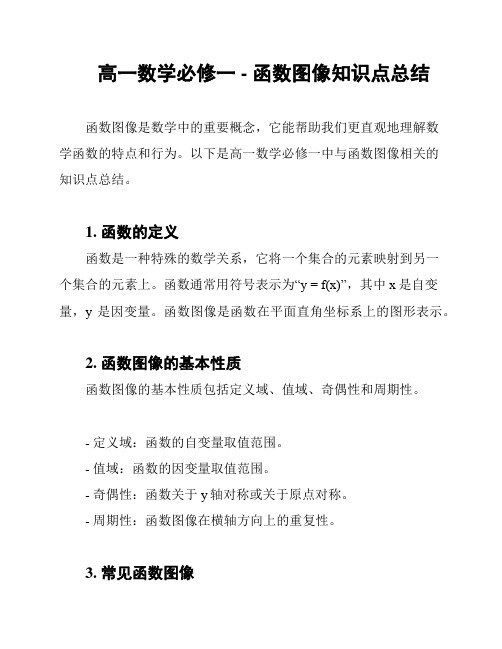 高一数学必修一 - 函数图像知识点总结

函数图像是数学中的重要概念，它能帮助我们更直观地理解数学函数的特点和行为。以下是高一数学必修一中与函数图像相关的知识点总结。

1. 函数的定义

函数是一种特殊的数学关系，它将一个集合的元素映射到另一个集合的元素上。函数通常用符号表示为“y = f(x)”，其中 x 是自变量，y 是因变量。函数图像是函数在平面直角坐标系上的图形表示。

2. 函数图像的基本性质

函数图像的基本性质包括定义域、值域、奇偶性和周期性。

- 定义域：函数的自变量取值范围。
- 值域：函数的因变量取值范围。
- 奇偶性：函数关于 y 轴对称或关于原点对称。
- 周期性：函数图像在横轴方向上的重复性。

3. 常见函数图像